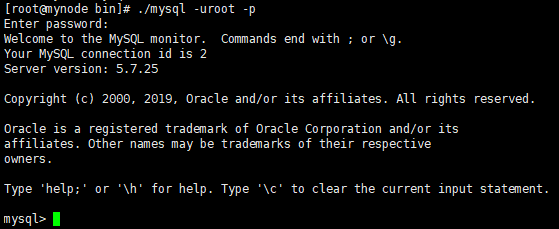 [root@mynode bin]# ./mysql -uroot -p
Enter password:
Welcome to the MySQL monitor.  Commands end with ; or \g.
Your MySQL connection id is 2
Server version: 5.7.25

Copyright (c) 2000, 2019, Oracle and/or its affiliates. All rights reserved.

Oracle is a registered trademark of Oracle Corporation and/or its
affiliates. Other names may be trademarks of their respective
owners.

Type 'help;' or '\h' for help. Type '\c' to clear the current input statement.

mysql>